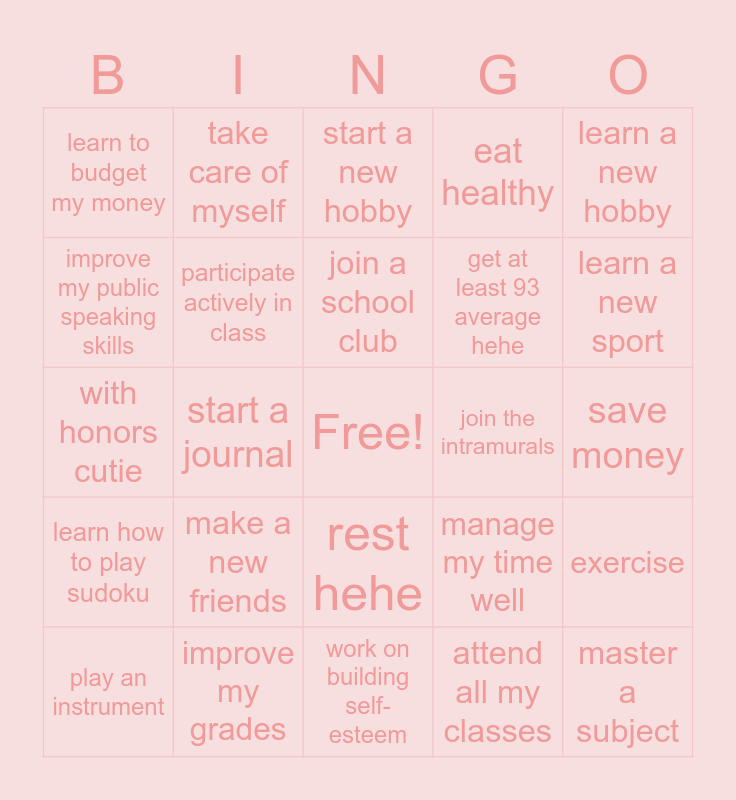 | B | I | N | G | O |
|---|---|---|---|---|
| learn to budget my money | take care of myself | start a new hobby | eat healthy | learn a new hobby |
| improve my public speaking skills | participate actively in class | join a school club | get at least 93 average hehe | learn a new sport |
| with honors cutie | start a journal | Free! | join the intramurals | save money |
| learn how to play sudoku | make a new friends | rest hehe | manage my time well | exercise |
| play an instrument | improve my grades | work on building self-esteem | attend all my classes | master a subject |